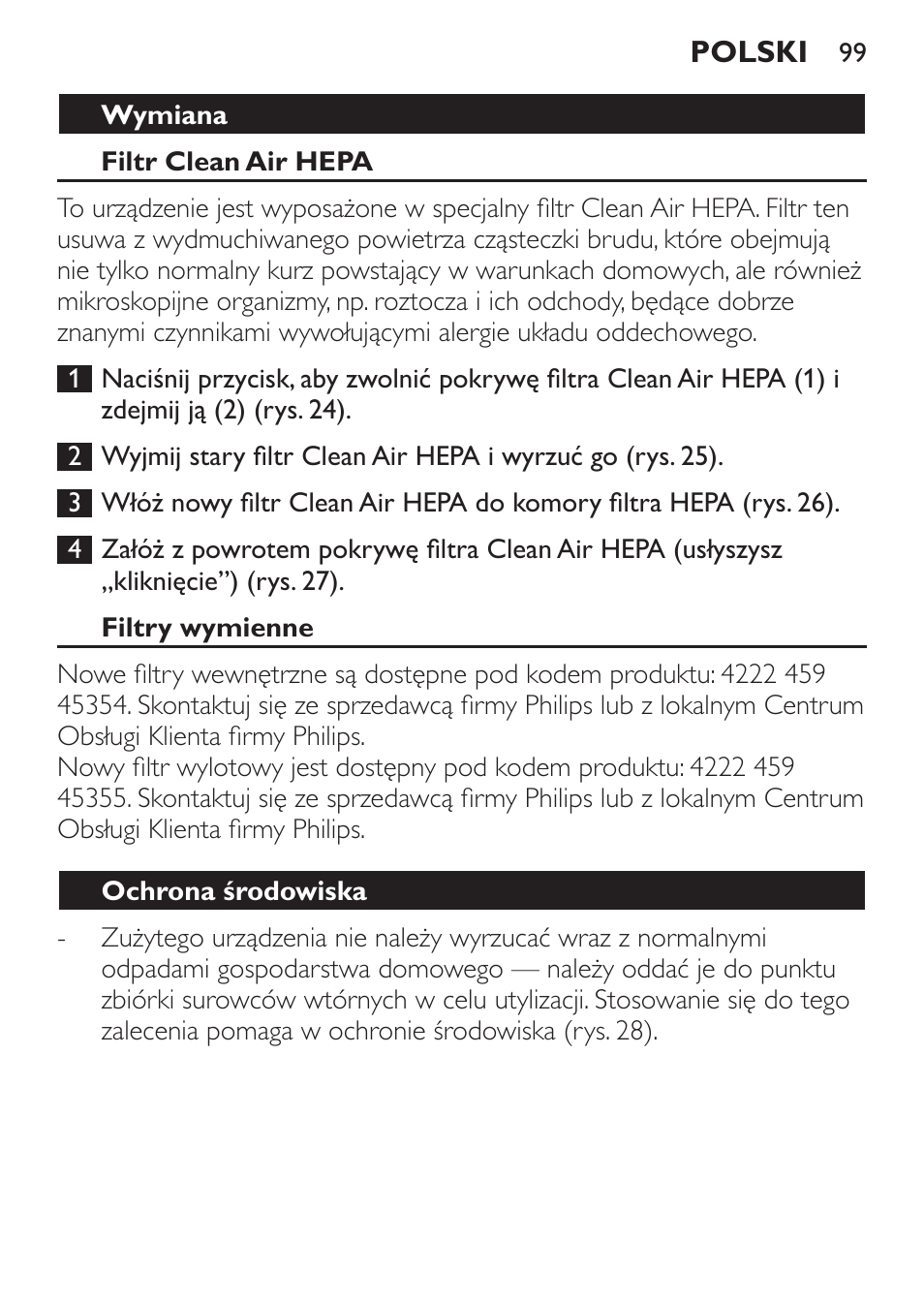 POLSKI 99

Wymiana

Filtr Clean Air HEPA

To urządzenie jest wyposażone w specjalny filtr Clean Air HEPA. Filtr ten usuwa z wydmuchiwanego powietrza cząsteczki brudu, które obejmują nie tylko normalny kurz powstający w warunkach domowych, ale również mikroskopijne organizmy, np. roztocza i ich odchody, będące dobrze znanymi czynnikami wywołującymi alergie układu oddechowego.

1 Naciśnij przycisk, aby zwolnić pokrywę filtra Clean Air HEPA (1) i zdejmij ją (2) (rys. 24).

2 Wyjmij stary filtr Clean Air HEPA i wyrzuć go (rys. 25).

3 Włóż nowy filtr Clean Air HEPA do komory filtra HEPA (rys. 26).

4 Załóż z powrotem pokrywę filtra Clean Air HEPA (usłyszysz „kliknięcie”) (rys. 27).

Filtry wymienne

Nowe filtry wewnętrzne są dostępne pod kodem produktu: 4222 459 45354. Skontaktuj się ze sprzedawcą firmy Philips lub z lokalnym Centrum Obsługi Klienta firmy Philips.
Nowy filtr wylotowy jest dostępny pod kodem produktu: 4222 459 45355. Skontaktuj się ze sprzedawcą firmy Philips lub z lokalnym Centrum Obsługi Klienta firmy Philips.

Ochrona środowiska

- Zużytego urządzenia nie należy wyrzucać wraz z normalnymi odpadami gospodarstwa domowego — należy oddać je do punktu zbiórki surowców wtórnych w celu utylizacji. Stosowanie się do tego zalecenia pomaga w ochronie środowiska (rys. 28).